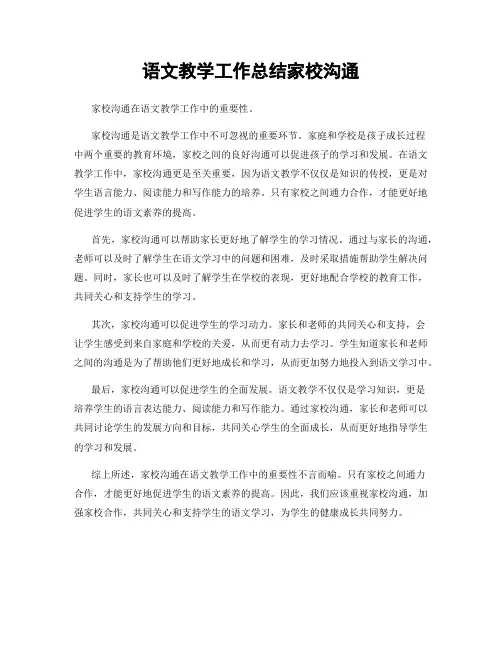 语文教学工作总结家校沟通

家校沟通在语文教学工作中的重要性。

家校沟通是语文教学工作中不可忽视的重要环节。家庭和学校是孩子成长过程中两个重要的教育环境，家校之间的良好沟通可以促进孩子的学习和发展。在语文教学工作中，家校沟通更是至关重要，因为语文教学不仅仅是知识的传授，更是对学生语言能力、阅读能力和写作能力的培养。只有家校之间通力合作，才能更好地促进学生的语文素养的提高。

首先，家校沟通可以帮助家长更好地了解学生的学习情况。通过与家长的沟通，老师可以及时了解学生在语文学习中的问题和困难，及时采取措施帮助学生解决问题。同时，家长也可以及时了解学生在学校的表现，更好地配合学校的教育工作，共同关心和支持学生的学习。

其次，家校沟通可以促进学生的学习动力。家长和老师的共同关心和支持，会让学生感受到来自家庭和学校的关爱，从而更有动力去学习。学生知道家长和老师之间的沟通是为了帮助他们更好地成长和学习，从而更加努力地投入到语文学习中。

最后，家校沟通可以促进学生的全面发展。语文教学不仅仅是学习知识，更是培养学生的语言表达能力、阅读能力和写作能力。通过家校沟通，家长和老师可以共同讨论学生的发展方向和目标，共同关心学生的全面成长，从而更好地指导学生的学习和发展。

综上所述，家校沟通在语文教学工作中的重要性不言而喻。只有家校之间通力合作，才能更好地促进学生的语文素养的提高。因此，我们应该重视家校沟通，加强家校合作，共同关心和支持学生的语文学习，为学生的健康成长共同努力。